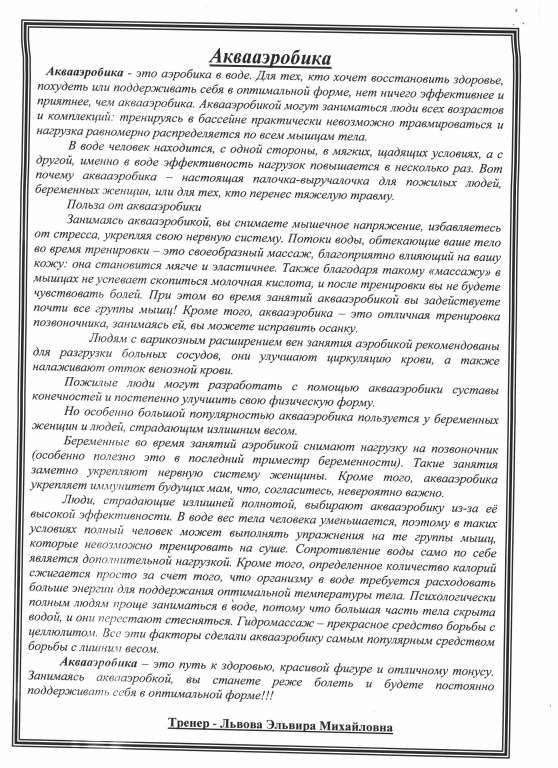 Аквааэробика

Аквааэробика - это аэробика в воде. Для тех, кто хочет восстановить здоровье, похудеть или поддерживать себя в оптимальной форме, нет ничего эффективнее и приятнее, чем аквааэробика. Аквааэробикой могут заниматься люди всех возрастов и комплекций: тренируясь в бассейне практически невозможно травмироваться и нагрузка равномерно распределяется по всем мышцам тела.

В воде человек находится, с одной стороны, в мягких, щадящих условиях, а с другой, именно в воде эффективность нагрузок повышается в несколько раз. Вот почему аквааэробика – настоящая палочка-выручалочка для пожилых людей, беременных женщин, или для тех, кто перенес тяжелую травму.

Польза от аквааэробики

Занимаясь аквааэробикой, вы снимаете мышечное напряжение, избавляетесь от стресса, укрепляя свою нервную систему. Потоки воды, обтекающие ваше тело во время тренировки – это своеобразный массаж, благоприятно влияющий на вашу кожу: она становится мягче и эластичнее. Также благодаря такому «массажу» в мышцах не успевает скопиться молочная кислота, и после тренировки вы не будете чувствовать болей. При этом во время занятий аквааэробикой вы задействуете почти все группы мышц! Кроме того, аквааэробика – это отличная тренировка позвоночника, занимаясь ей, вы можете исправить осанку.

Людям с варикозным расширением вен занятия аэробикой рекомендованы для разгрузки больных сосудов, они улучшают циркуляцию крови, а также налаживают отток венозной крови.

Пожилые люди могут разработать с помощью аквааэробики суставы конечностей и постепенно улучшить свою физическую форму.

Но особенно большой популярностью аквааэробика пользуется у беременных женщин и людей, страдающим излишним весом.

Беременные во время занятий аэробикой снимают нагрузку на позвоночник (особенно полезно это в последний триместр беременности). Такие занятия заметно укрепляют нервную систему женщины. Кроме того, аквааэробика укрепляет иммунитет будущих мам, что, согласитесь, невероятно важно.

Люди, страдающие излишней полнотой, выбирают аквааэробику из-за её высокой эффективности. В воде вес тела человека уменьшается, поэтому в таких условиях полный человек может выполнять упражнения на те группы мышц, которые невозможно тренировать на суше. Сопротивление воды само по себе является дополнительной нагрузкой. Кроме того, определенное количество калорий сжигается просто за счет того, что организму в воде требуется расходовать больше энергии для поддержания оптимальной температуры тела. Психологически полным людям проще заниматься в воде, потому что большая часть тела скрыта водой, и они перестают стесняться. Гидромассаж – прекрасное средство борьбы с целлюлитом. Все эти факторы сделали аквааэробику самым популярным средством борьбы с лишним весом.

Аквааэробика – это путь к здоровью, красивой фигуре и отличному тонусу. Занимаясь аквааэробкой, вы станете реже болеть и будете постоянно поддерживать себя в оптимальной форме!!!

Тренер - Львова Эльвира Михайловна